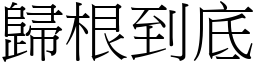 歸根到底